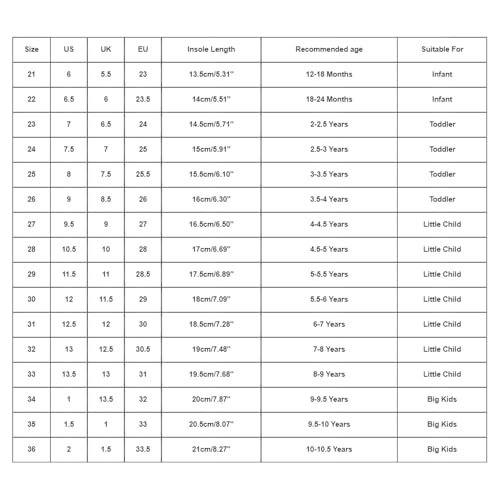 | Size | US | UK | EU | Insole Length | Recommended age | Suitable For |
|---|---|---|---|---|---|---|
| 21 | 6 | 5.5 | 23 | 13.5cm/5.31" | 12-18 Months | Infant |
| 22 | 6.5 | 6 | 23.5 | 14cm/5.51" | 18-24 Months | Infant |
| 23 | 7 | 6.5 | 24 | 14.5cm/5.71" | 2-2.5 Years | Toddler |
| 24 | 7.5 | 7 | 25 | 15cm/5.91" | 2.5-3 Years | Toddler |
| 25 | 8 | 7.5 | 25.5 | 15.5cm/6.10" | 3-3.5 Years | Toddler |
| 26 | 9 | 8.5 | 26 | 16cm/6.30" | 3.5-4 Years | Toddler |
| 27 | 9.5 | 9 | 27 | 16.5cm/6.50" | 4-4.5 Years | Little Child |
| 28 | 10.5 | 10 | 28 | 17cm/6.69" | 4.5-5 Years | Little Child |
| 29 | 11.5 | 11 | 28.5 | 17.5cm/6.89" | 5-5.5 Years | Little Child |
| 30 | 12 | 11.5 | 29 | 18cm/7.09" | 5.5-6 Years | Little Child |
| 31 | 12.5 | 12 | 30 | 18.5cm/7.28" | 6-7 Years | Little Child |
| 32 | 13 | 12.5 | 30.5 | 19cm/7.48" | 7-8 Years | Little Child |
| 33 | 13.5 | 13 | 31 | 19.5cm/7.68" | 8-9 Years | Little Child |
| 34 | 1 | 13.5 | 32 | 20cm/7.87" | 9-9.5 Years | Big Kids |
| 35 | 1.5 | 1 | 33 | 20.5cm/8.07" | 9.5-10 Years | Big Kids |
| 36 | 2 | 1.5 | 33.5 | 21cm/8.27" | 10-10.5 Years | Big Kids |